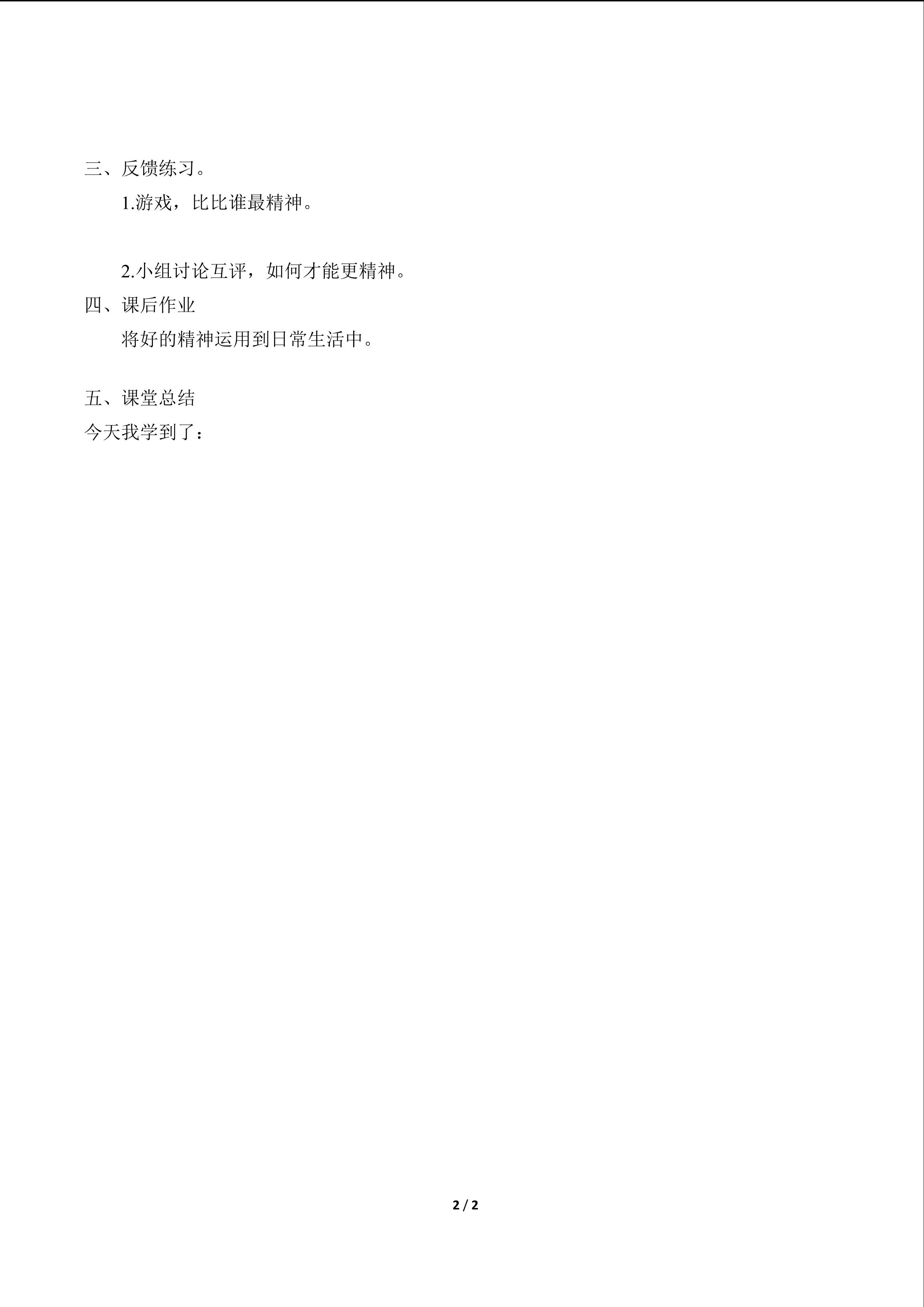 三、反馈练习。

1.游戏，比比谁最精神。

2.小组讨论互评，如何才能更精神。

四、课后作业

将好的精神运用到日常生活中。

五、课堂总结

今天我学到了：

2 / 2